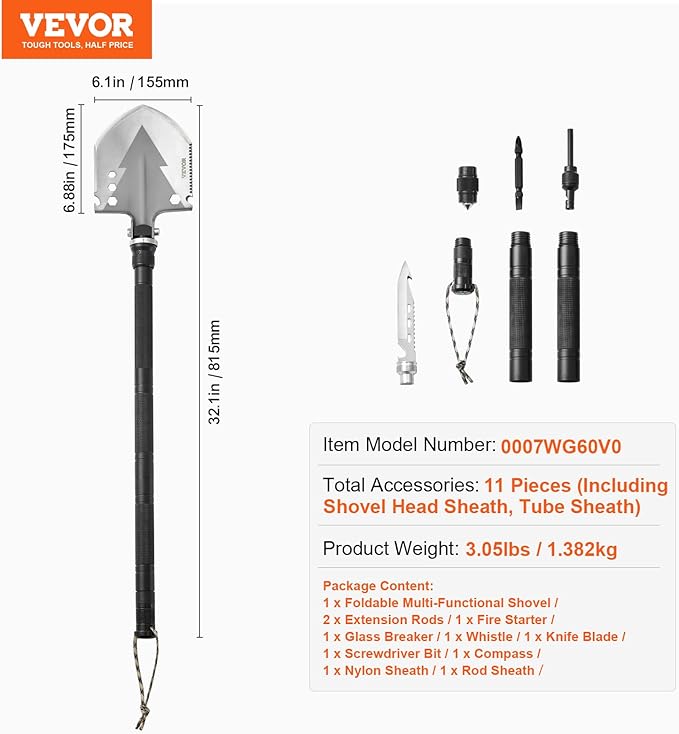 VEVOR
TOUGH TOOLS, HALF PRICE

6.1in / 155mm

6.88in / 175mm

32.1in / 815mm

Item Model Number: 0007WG60V0

Total Accessories: 11 Pieces (Including Shovel Head Sheath, Tube Sheath)

Product Weight: 3.05lbs / 1.382kg

Package Content:
1 x Foldable Multi-Functional Shovel /
2 x Extension Rods / 1 x Fire Starter /
1 x Glass Breaker / 1 x Whistle / 1 x Knife Blade /
1 x Screwdriver Bit / 1 x Compass /
1 x Nylon Sheath / 1 x Rod Sheath /